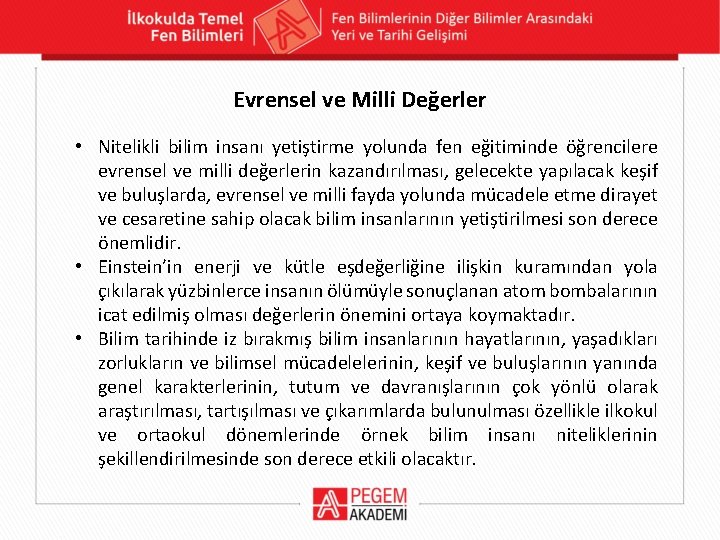 İlkokulda Temel Fen Bilimleri

Fen Bilimlerinin Diğer Bilimler Arasındaki Yeri ve Tarihi Gelişimi

Evrensel ve Milli Değerler

• Nitelikli bilim insanı yetiştirme yolunda fen eğitiminde öğrencilere evrensel ve milli değerlerin kazandırılması, gelecekte yapılacak keşif ve buluşlarda, evrensel ve milli fayda yolunda mücadele etme dirayet ve cesaretine sahip olacak bilim insanlarının yetiştirilmesi son derece önemlidir.

• Einstein'in enerji ve kütle eşdeğerliğine ilişkin kuramından yola çıkılarak yüzbinlerce insanın ölümüyle sonuçlanan atom bombalarının icat edilmiş olması değerlerin önemini ortaya koymaktadır.

• Bilim tarihinde iz bırakmış bilim insanlarının hayatlarının, yaşadıkları zorlukların ve bilimsel mücadelelerinin, keşif ve buluşlarının yanında genel karakterlerinin, tutum ve davranışlarının çok yönlü olarak araştırılması, tartışılması ve çıkarımlarda bulunulması özellikle ilkokul ve ortaokul dönemlerinde örnek bilim insanı niteliklerinin şekillendirilmesinde son derece etkili olacaktır.

PEGEM AKADEMİ